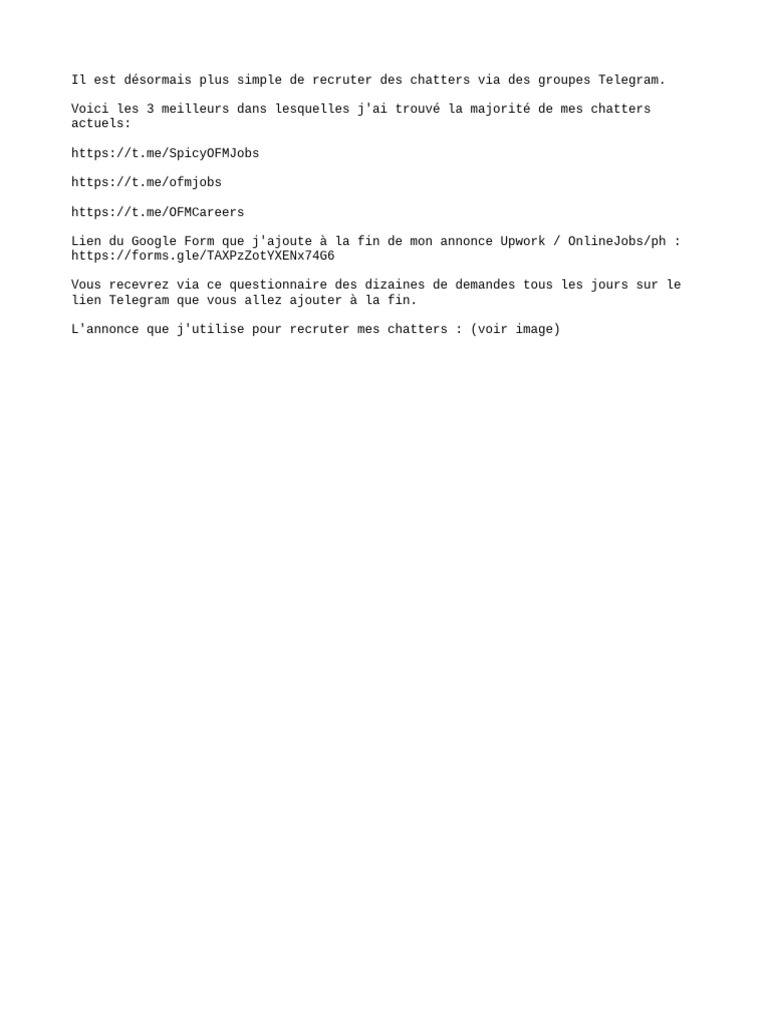 Il est désormais plus simple de recruter des chatters via des groupes Telegram.

Voici les 3 meilleurs dans lesquelles j'ai trouvé la majorité de mes chatters actuels:

https://t.me/SpicyOFMJobs

https://t.me/ofmjobs

https://t.me/OFMCareers

Lien du Google Form que j'ajoute à la fin de mon annonce Upwork / OnlineJobs/ph : https://forms.gle/TAXPzZotYXENx74G6

Vous recevrez via ce questionnaire des dizaines de demandes tous les jours sur le lien Telegram que vous allez ajouter à la fin.

L'annonce que j'utilise pour recruter mes chatters : (voir image)